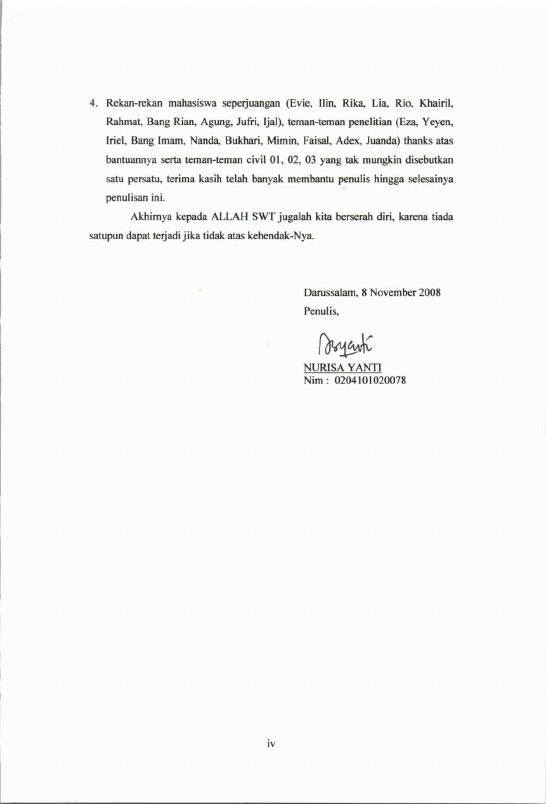 4. Rekan-rekan mahasiswa seperjuangan (Evie, Ilin, Rika, Lia, Rio, Khairil, Rahmat, Bang Rian, Agung, Jufri, Ijal), teman-teman penelitian (Eza, Yeyen, Iriel, Bang Imam, Nanda, Bukhari, Mimin, Faisal, Adex, Juanda) thanks atas bantuannya serta teman-teman civil 01, 02, 03 yang tak mungkin disebutkan satu persatu, terima kasih telah banyak membantu penulis hingga selesainya penulisan ini.

Akhirnya kepada ALLAH SWT jugalah kita berserah diri, karena tiada satupun dapat terjadi jika tidak atas kehendak-Nya.

Darussalam, 8 November 2008
Penulis,

Nsyanti

NURISA YANTI
Nim : 0204101020078

iv